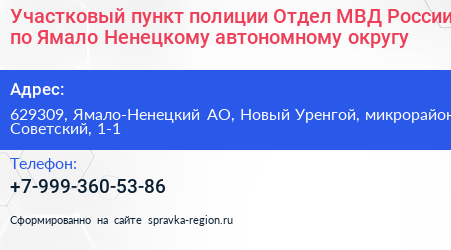 Участковый пункт полиции Отдел МВД России по Ямало Ненецкому автономному округу

Адрес:

629309, Ямало-Ненецкий АО, Новый Уренгой, микрорайон Советский, 1-1

Телефон:

+7-999-360-53-86

Сформированно на сайте spravka-region.ru